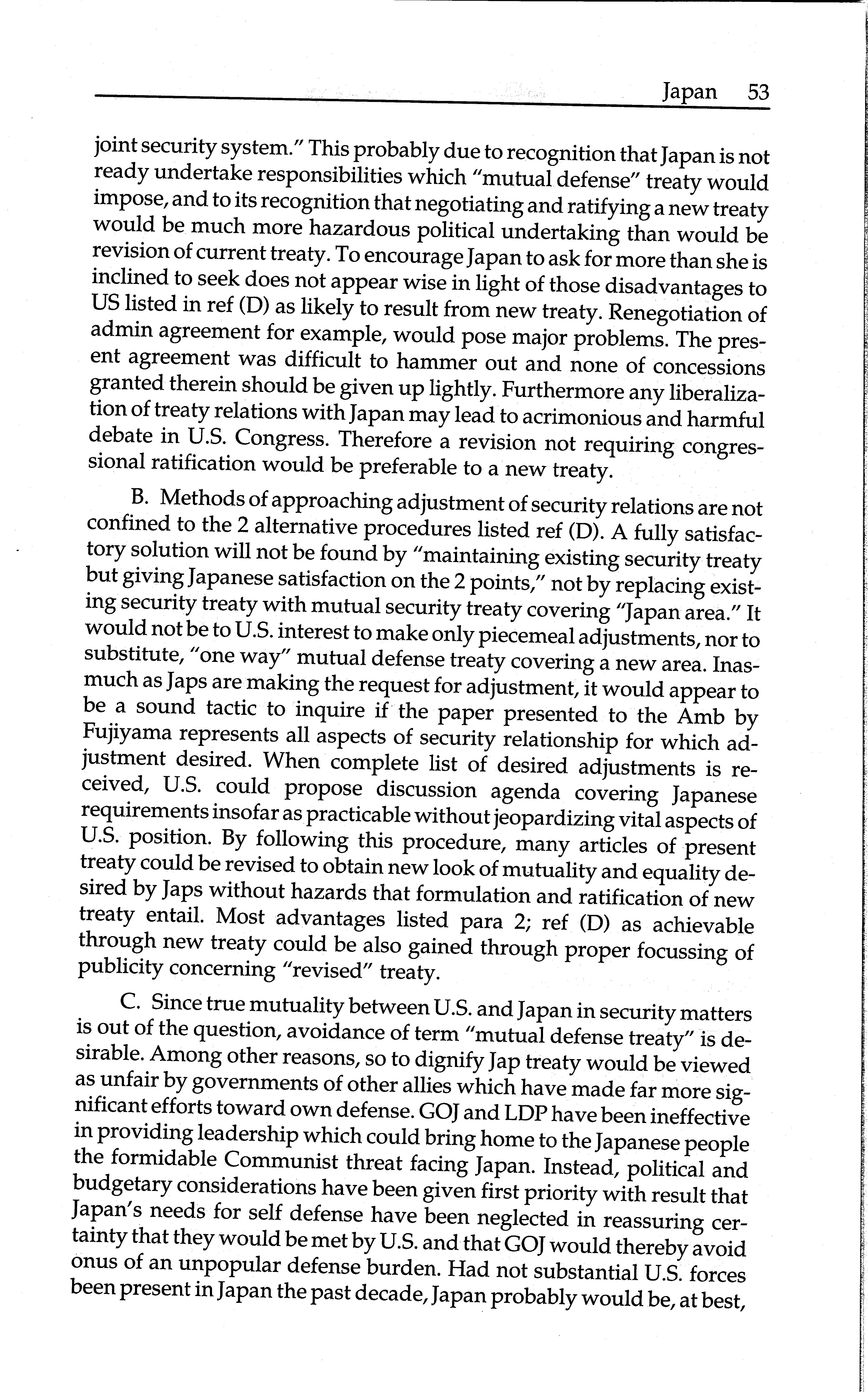 Japan 53

joint security system." This probably due to recognition that Japan is not ready undertake responsibilities which "mutual defense" treaty would impose, and to its recognition that negotiating and ratifying a new treaty would be much more hazardous political undertaking than would be revision of current treaty. To encourage Japan to ask for more than she is inclined to seek does not appear wise in light of those disadvantages to US listed in ref (D) as likely to result from new treaty. Renegotiation of admin agreement for example, would pose major problems. The present agreement was difficult to hammer out and none of concessions granted therein should be given up lightly. Furthermore any liberalization of treaty relations with Japan may lead to acrimonious and harmful debate in U.S. Congress. Therefore a revision not requiring congressional ratification would be preferable to a new treaty.

B. Methods of approaching adjustment of security relations are not confined to the 2 alternative procedures listed ref (D). A fully satisfactory solution will not be found by "maintaining existing security treaty but giving Japanese satisfaction on the 2 points," not by replacing existing security treaty with mutual security treaty covering "Japan area." It would not be to U.S. interest to make only piecemeal adjustments, nor to substitute, "one way" mutual defense treaty covering a new area. Inasmuch as Japs are making the request for adjustment, it would appear to be a sound tactic to inquire if the paper presented to the Amb by Fujiyama represents all aspects of security relationship for which adjustment desired. When complete list of desired adjustments is received, U.S. could propose discussion agenda covering Japanese requirements insofar as practicable without jeopardizing vital aspects of U.S. position. By following this procedure, many articles of present treaty could be revised to obtain new look of mutuality and equality desired by Japs without hazards that formulation and ratification of new treaty entail. Most advantages listed para 2; ref (D) as achievable through new treaty could be also gained through proper focussing of publicity concerning "revised" treaty.

C. Since true mutuality between U.S. and Japan in security matters is out of the question, avoidance of term "mutual defense treaty" is desirable. Among other reasons, so to dignify Jap treaty would be viewed as unfair by governments of other allies which have made far more significant efforts toward own defense. GOJ and LDP have been ineffective in providing leadership which could bring home to the Japanese people the formidable Communist threat facing Japan. Instead, political and budgetary considerations have been given first priority with result that Japan's needs for self defense have been neglected in reassuring certainty that they would be met by U.S. and that GOJ would thereby avoid onus of an unpopular defense burden. Had not substantial U.S. forces been present in Japan the past decade, Japan probably would be, at best,